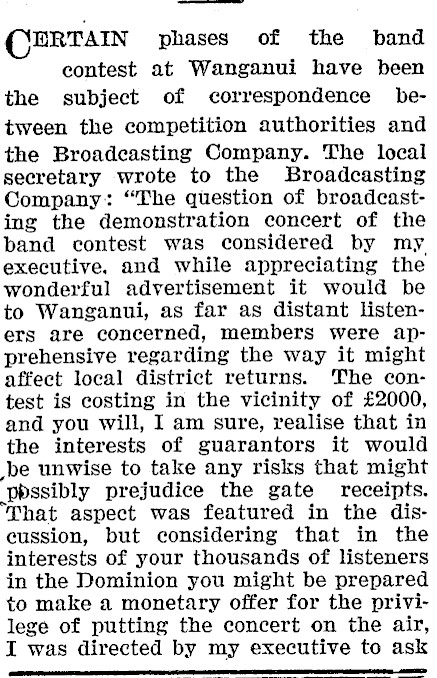 CERTAIN phases of the band contest at Wanganui have been the subject of correspondence between the competition authorities and the Broadcasting Company. The local secretary wrote to the Broadcasting Company: "The question of broadcasting the demonstration concert of the band contest was considered by my executive, and while appreciating the wonderful advertisement it would be to Wanganui, as far as distant listeners are concerned, members were apprehensive regarding the way it might affect local district returns. The contest is costing in the vicinity of £2000, and you will, I am sure, realise that in the interests of guarantors it would be unwise to take any risks that might possibly prejudice the gate receipts. That aspect was featured in the discussion, but considering that in the interests of your thousands of listeners in the Dominion you might be prepared to make a monetary offer for the privilege of putting the concert on the air, I was directed by my executive to ask